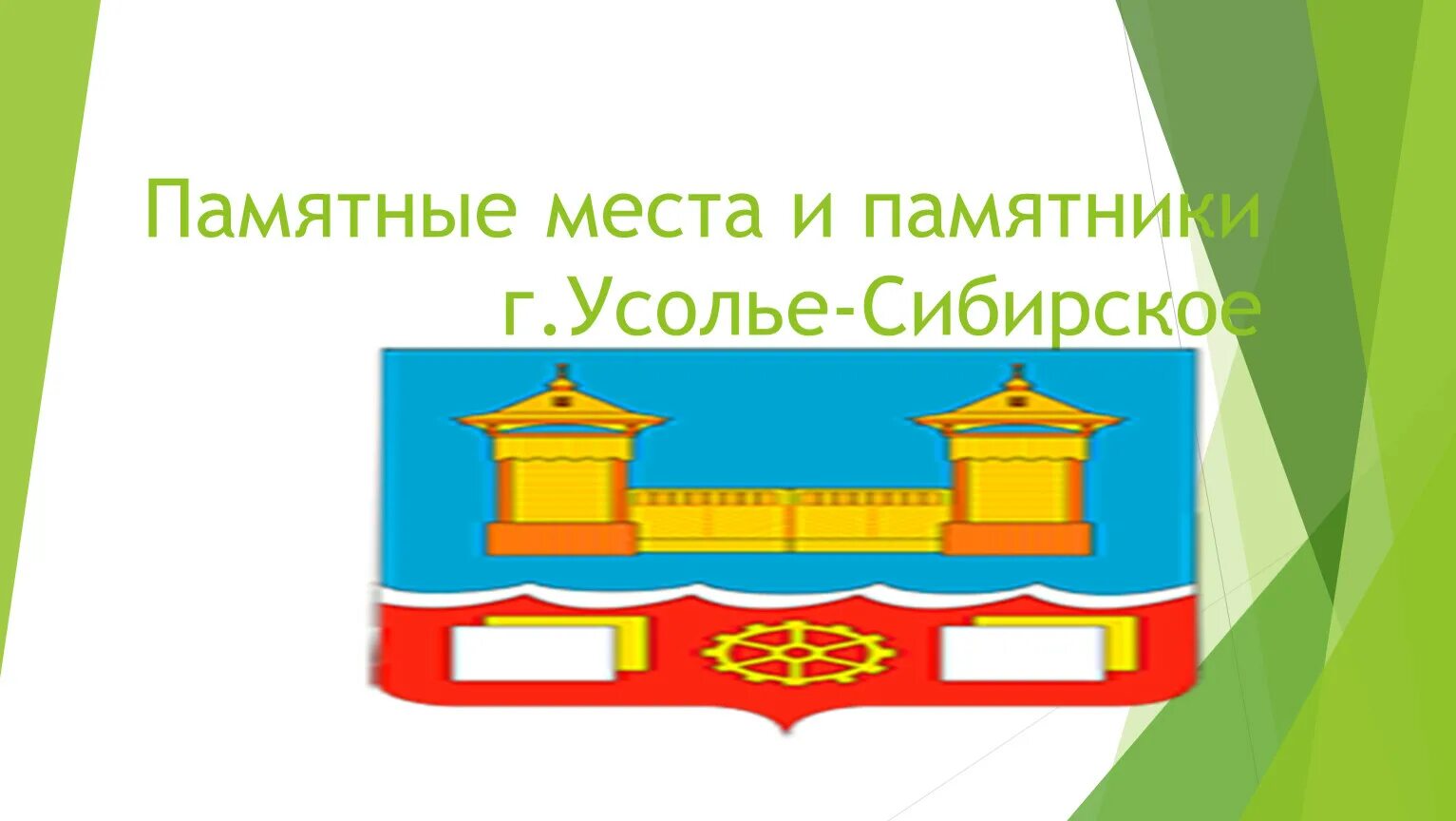 Памятные места и памятники г.Усолье-Сибирское